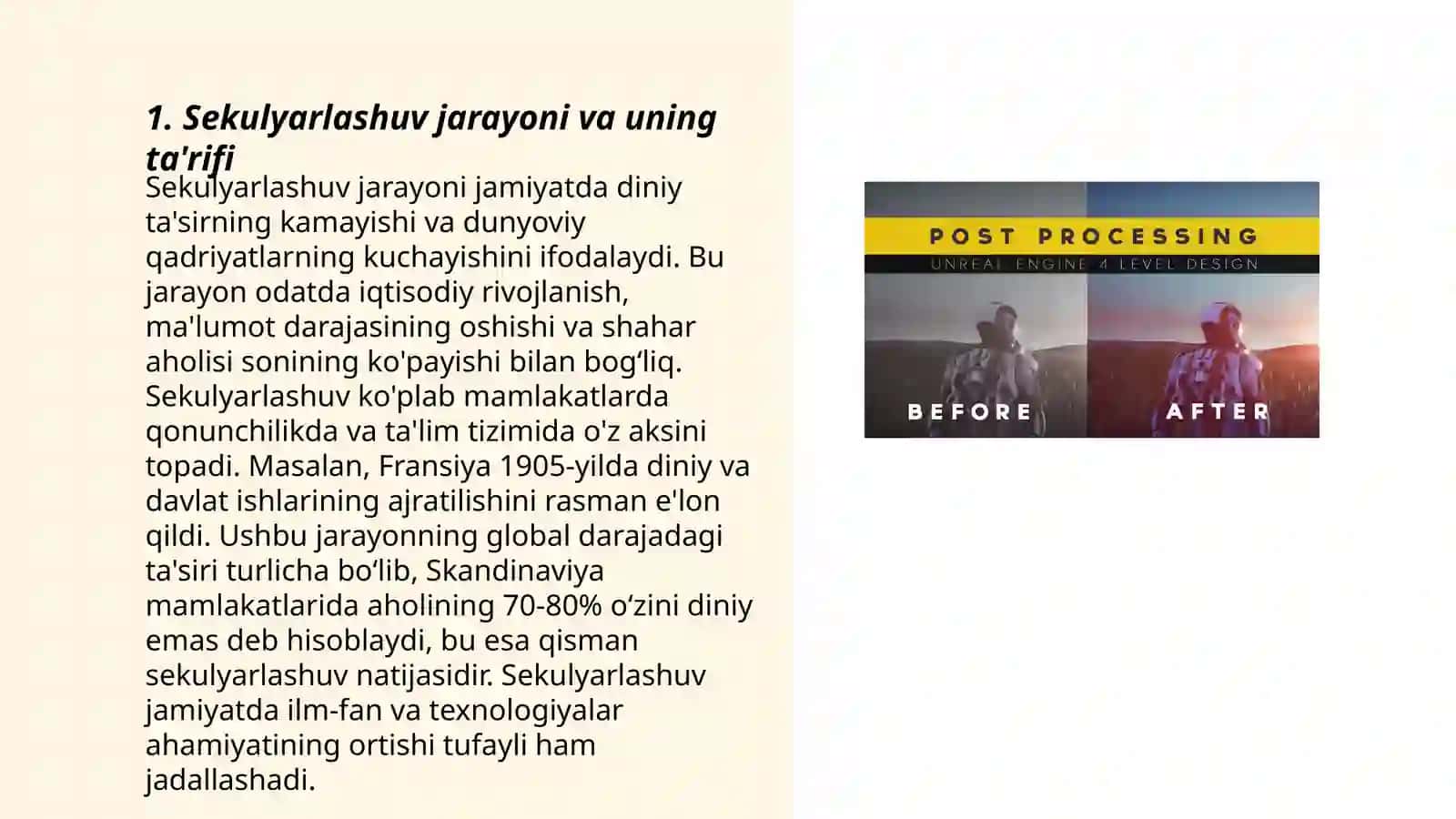 1. Sekulyarlashuv jarayoni va uning ta'rifi

Sekulyarlashuv jarayoni jamiyatda diniy ta'sirning kamayishi va dunyoviy qadriyatlarning kuchayishini ifodalaydi. Bu jarayon odatda iqtisodiy rivojlanish, ma'lumot darajasining oshishi va shahar aholisi sonining ko'payishi bilan bog‘liq. Sekulyarlashuv ko'plab mamlakatlarda qonunchilikda va ta'lim tizimida o'z aksini topadi. Masalan, Fransiya 1905-yilda diniy va davlat ishlarining ajratilishini rasman e'lon qildi. Ushbu jarayonning global darajadagi ta'siri turlicha bo‘lib, Skandinaviya mamlakatlarida aholining 70-80% o‘zini diniy emas deb hisoblaydi, bu esa qisman sekulyarlashuv natijasidir. Sekulyarlashuv jamiyatda ilm-fan va texnologiyalar ahamiyatining ortishi tufayli ham jadallashadi.

POST PROCESSING
UNREAL ENGINE 4 LEVEL DESIGN
BEFORE
AFTER